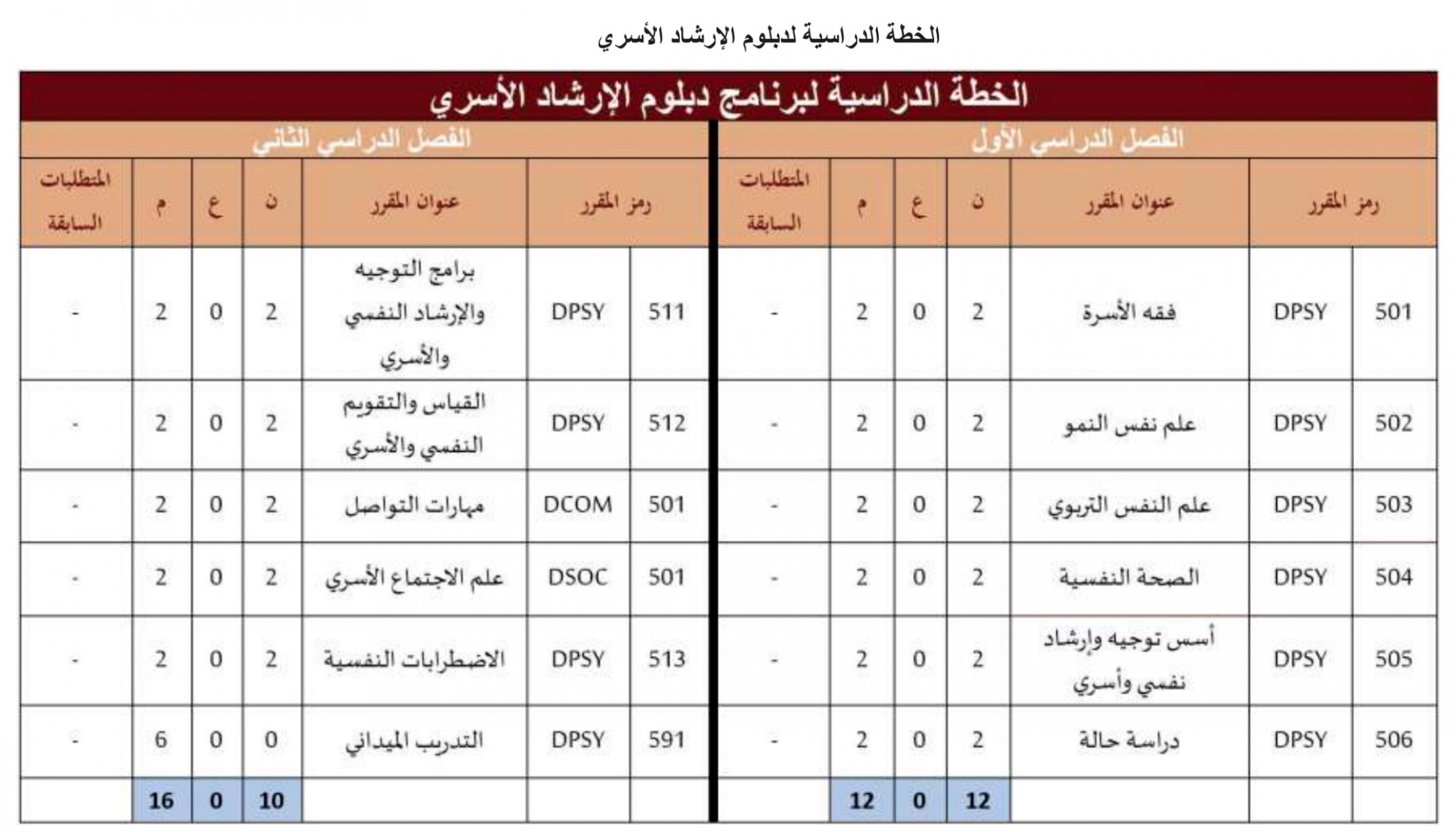 الخطة الدراسية لدبلوم الإرشاد الأسري

الخطة الدراسية لبرنامج دبلوم الإرشاد الأسري

الفصل الدراسي الأول

| رمز المقرر | | عنوان المقرر | ن | ع | م | المتطلبات السابقة |
|---|---|---|---|---|---|---|
| 501 | DPSY | فقه الأسرة | 2 | 0 | 2 | - |
| 502 | DPSY | علم نفس النمو | 2 | 0 | 2 | - |
| 503 | DPSY | علم النفس التربوي | 2 | 0 | 2 | - |
| 504 | DPSY | الصحة النفسية | 2 | 0 | 2 | - |
| 505 | DPSY | أسس توجيه وإرشاد نفسي وأسري | 2 | 0 | 2 | - |
| 506 | DPSY | دراسة حالة | 2 | 0 | 2 | - |
| | | | 12 | 0 | 12 | |

الفصل الدراسي الثاني

| رمز المقرر | | عنوان المقرر | ن | ع | م | المتطلبات السابقة |
|---|---|---|---|---|---|---|
| 511 | DPSY | برامج التوجيه والإرشاد النفسي والأسري | 2 | 0 | 2 | - |
| 512 | DPSY | القياس والتقويم النفسي والأسري | 2 | 0 | 2 | - |
| 501 | DCOM | مهارات التواصل | 2 | 0 | 2 | - |
| 501 | DSOC | علم الاجتماع الأسري | 2 | 0 | 2 | - |
| 513 | DPSY | الاضطرابات النفسية | 2 | 0 | 2 | - |
| 591 | DPSY | التدريب الميداني | 0 | 0 | 6 | - |
| | | | 10 | 0 | 16 | |